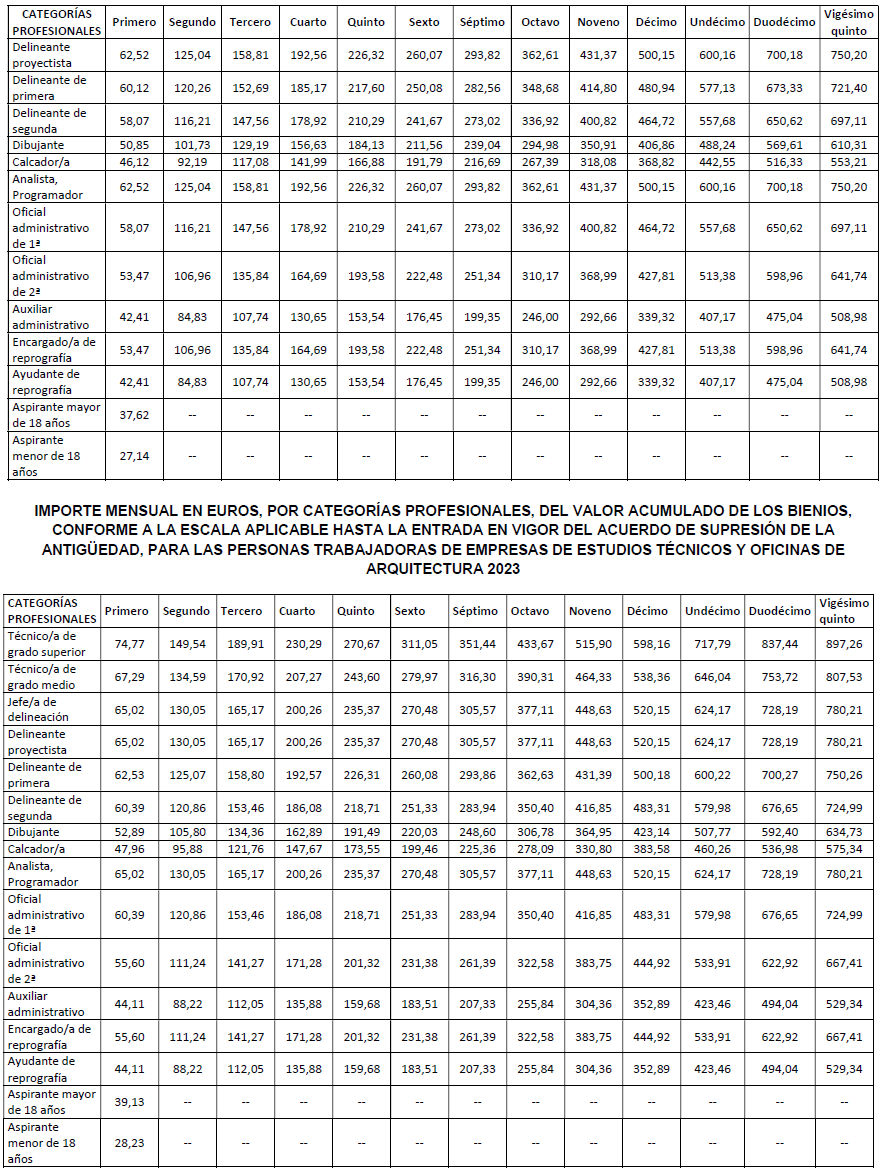 | CATEGORÍAS PROFESIONALES | Primero | Segundo | Tercero | Cuarto | Quinto | Sexto | Séptimo | Octavo | Noveno | Décimo | Undécimo | Duodécimo | Vigésimo quinto |
|---|---|---|---|---|---|---|---|---|---|---|---|---|---|
| Delineante proyectista | 62,52 | 125,04 | 158,81 | 192,56 | 226,32 | 260,07 | 293,82 | 362,61 | 431,37 | 500,15 | 600,16 | 700,18 | 750,20 |
| Delineante de primera | 60,12 | 120,26 | 152,69 | 185,17 | 217,60 | 250,08 | 282,56 | 348,68 | 414,80 | 480,94 | 577,13 | 673,33 | 721,40 |
| Delineante de segunda | 58,07 | 116,21 | 147,56 | 178,92 | 210,29 | 241,67 | 273,02 | 336,92 | 400,82 | 464,72 | 557,68 | 650,62 | 697,11 |
| Dibujante | 50,85 | 101,73 | 129,19 | 156,63 | 184,13 | 211,56 | 239,04 | 294,98 | 350,91 | 406,86 | 488,24 | 569,61 | 610,31 |
| Calcador/a | 46,12 | 92,19 | 117,08 | 141,99 | 166,88 | 191,79 | 216,69 | 267,39 | 318,08 | 368,82 | 442,55 | 516,33 | 553,21 |
| Analista, Programador | 62,52 | 125,04 | 158,81 | 192,56 | 226,32 | 260,07 | 293,82 | 362,61 | 431,37 | 500,15 | 600,16 | 700,18 | 750,20 |
| Oficial administrativo de 1ª | 58,07 | 116,21 | 147,56 | 178,92 | 210,29 | 241,67 | 273,02 | 336,92 | 400,82 | 464,72 | 557,68 | 650,62 | 697,11 |
| Oficial administrativo de 2ª | 53,47 | 106,96 | 135,84 | 164,69 | 193,58 | 222,48 | 251,34 | 310,17 | 368,99 | 427,81 | 513,38 | 598,96 | 641,74 |
| Auxiliar administrativo | 42,41 | 84,83 | 107,74 | 130,65 | 153,54 | 176,45 | 199,35 | 246,00 | 292,66 | 339,32 | 407,17 | 475,04 | 508,98 |
| Encargado/a de reprografía | 53,47 | 106,96 | 135,84 | 164,69 | 193,58 | 222,48 | 251,34 | 310,17 | 368,99 | 427,81 | 513,38 | 598,96 | 641,74 |
| Ayudante de reprografía | 42,41 | 84,83 | 107,74 | 130,65 | 153,54 | 176,45 | 199,35 | 246,00 | 292,66 | 339,32 | 407,17 | 475,04 | 508,98 |
| Aspirante mayor de 18 años | 37,62 | -- | -- | -- | -- | -- | -- | -- | -- | -- | -- | -- | -- |
| Aspirante menor de 18 años | 27,14 | -- | -- | -- | -- | -- | -- | -- | -- | -- | -- | -- | -- |

IMPORTE MENSUAL EN EUROS, POR CATEGORÍAS PROFESIONALES, DEL VALOR ACUMULADO DE LOS BIENIOS, CONFORME A LA ESCALA APLICABLE HASTA LA ENTRADA EN VIGOR DEL ACUERDO DE SUPRESIÓN DE LA ANTIGÜEDAD, PARA LAS PERSONAS TRABAJADORAS DE EMPRESAS DE ESTUDIOS TÉCNICOS Y OFICINAS DE ARQUITECTURA 2023

| CATEGORÍAS PROFESIONALES | Primero | Segundo | Tercero | Cuarto | Quinto | Sexto | Séptimo | Octavo | Noveno | Décimo | Undécimo | Duodécimo | Vigésimo quinto |
|---|---|---|---|---|---|---|---|---|---|---|---|---|---|
| Técnico/a de grado superior | 74,77 | 149,54 | 189,91 | 230,29 | 270,67 | 311,05 | 351,44 | 433,67 | 515,90 | 598,16 | 717,79 | 837,44 | 897,26 |
| Técnico/a de grado medio | 67,29 | 134,59 | 170,92 | 207,27 | 243,60 | 279,97 | 316,30 | 390,31 | 464,33 | 538,36 | 646,04 | 753,72 | 807,53 |
| Jefe/a de delineación | 65,02 | 130,05 | 165,17 | 200,26 | 235,37 | 270,48 | 305,57 | 377,11 | 448,63 | 520,15 | 624,17 | 728,19 | 780,21 |
| Delineante proyectista | 65,02 | 130,05 | 165,17 | 200,26 | 235,37 | 270,48 | 305,57 | 377,11 | 448,63 | 520,15 | 624,17 | 728,19 | 780,21 |
| Delineante de primera | 62,53 | 125,07 | 158,80 | 192,57 | 226,31 | 260,08 | 293,86 | 362,63 | 431,39 | 500,18 | 600,22 | 700,27 | 750,26 |
| Delineante de segunda | 60,39 | 120,86 | 153,46 | 186,08 | 218,71 | 251,33 | 283,94 | 350,40 | 416,85 | 483,31 | 579,98 | 676,65 | 724,99 |
| Dibujante | 52,89 | 105,80 | 134,36 | 162,89 | 191,49 | 220,03 | 248,60 | 306,78 | 364,95 | 423,14 | 507,77 | 592,40 | 634,73 |
| Calcador/a | 47,96 | 95,88 | 121,76 | 147,67 | 173,55 | 199,46 | 225,36 | 278,09 | 330,80 | 383,58 | 460,26 | 536,98 | 575,34 |
| Analista, Programador | 65,02 | 130,05 | 165,17 | 200,26 | 235,37 | 270,48 | 305,57 | 377,11 | 448,63 | 520,15 | 624,17 | 728,19 | 780,21 |
| Oficial administrativo de 1ª | 60,39 | 120,86 | 153,46 | 186,08 | 218,71 | 251,33 | 283,94 | 350,40 | 416,85 | 483,31 | 579,98 | 676,65 | 724,99 |
| Oficial administrativo de 2ª | 55,60 | 111,24 | 141,27 | 171,28 | 201,32 | 231,38 | 261,39 | 322,58 | 383,75 | 444,92 | 533,91 | 622,92 | 667,41 |
| Auxiliar administrativo | 44,11 | 88,22 | 112,05 | 135,88 | 159,68 | 183,51 | 207,33 | 255,84 | 304,36 | 352,89 | 423,46 | 494,04 | 529,34 |
| Encargado/a de reprografía | 55,60 | 111,24 | 141,27 | 171,28 | 201,32 | 231,38 | 261,39 | 322,58 | 383,75 | 444,92 | 533,91 | 622,92 | 667,41 |
| Ayudante de reprografía | 44,11 | 88,22 | 112,05 | 135,88 | 159,68 | 183,51 | 207,33 | 255,84 | 304,36 | 352,89 | 423,46 | 494,04 | 529,34 |
| Aspirante mayor de 18 años | 39,13 | -- | -- | -- | -- | -- | -- | -- | -- | -- | -- | -- | -- |
| Aspirante menor de 18 años | 28,23 | -- | -- | -- | -- | -- | -- | -- | -- | -- | -- | -- | -- |